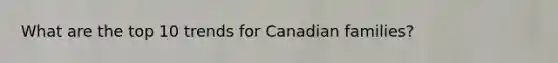 What are the top 10 trends for Canadian families?